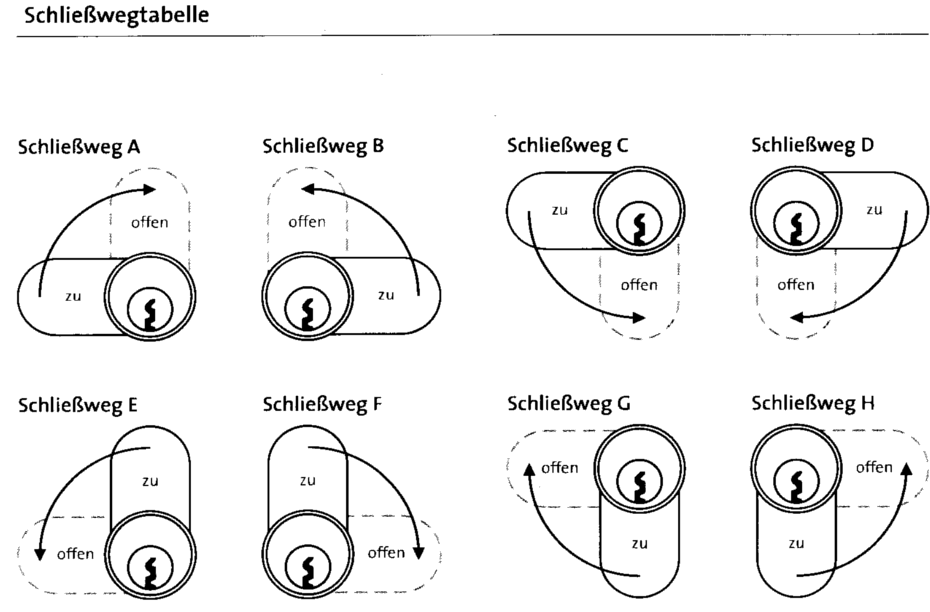 Schließwegtabelle

Schließweg A
offen
zu

Schließweg B
offen
zu

Schließweg C
zu
offen

Schließweg D
zu
offen

Schließweg E
zu
offen

Schließweg F
zu
offen

Schließweg G
offen
zu

Schließweg H
offen
zu